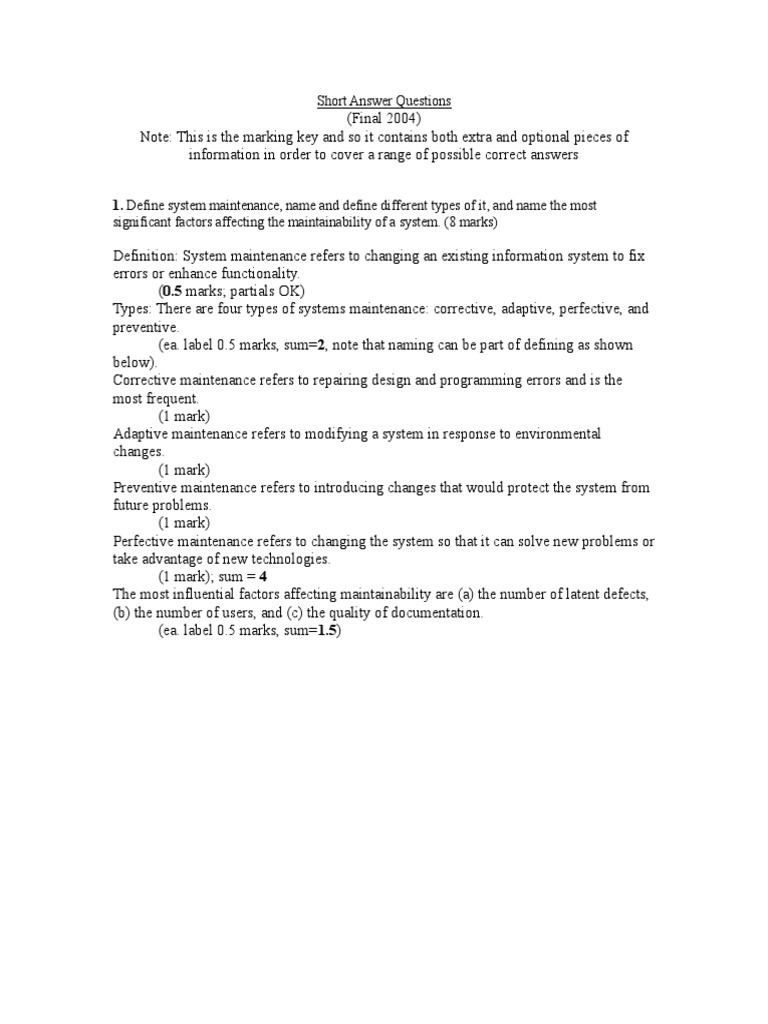 Short Answer Questions
(Final 2004)
Note: This is the marking key and so it contains both extra and optional pieces of information in order to cover a range of possible correct answers

1. Define system maintenance, name and define different types of it, and name the most significant factors affecting the maintainability of a system. (8 marks)

Definition: System maintenance refers to changing an existing information system to fix errors or enhance functionality.
(0.5 marks; partials OK)
Types: There are four types of systems maintenance: corrective, adaptive, perfective, and preventive.
(ea. label 0.5 marks, sum=2, note that naming can be part of defining as shown below).
Corrective maintenance refers to repairing design and programming errors and is the most frequent.
(1 mark)
Adaptive maintenance refers to modifying a system in response to environmental changes.
(1 mark)
Preventive maintenance refers to introducing changes that would protect the system from future problems.
(1 mark)
Perfective maintenance refers to changing the system so that it can solve new problems or take advantage of new technologies.
(1 mark); sum = 4
The most influential factors affecting maintainability are (a) the number of latent defects, (b) the number of users, and (c) the quality of documentation.
(ea. label 0.5 marks, sum=1.5)